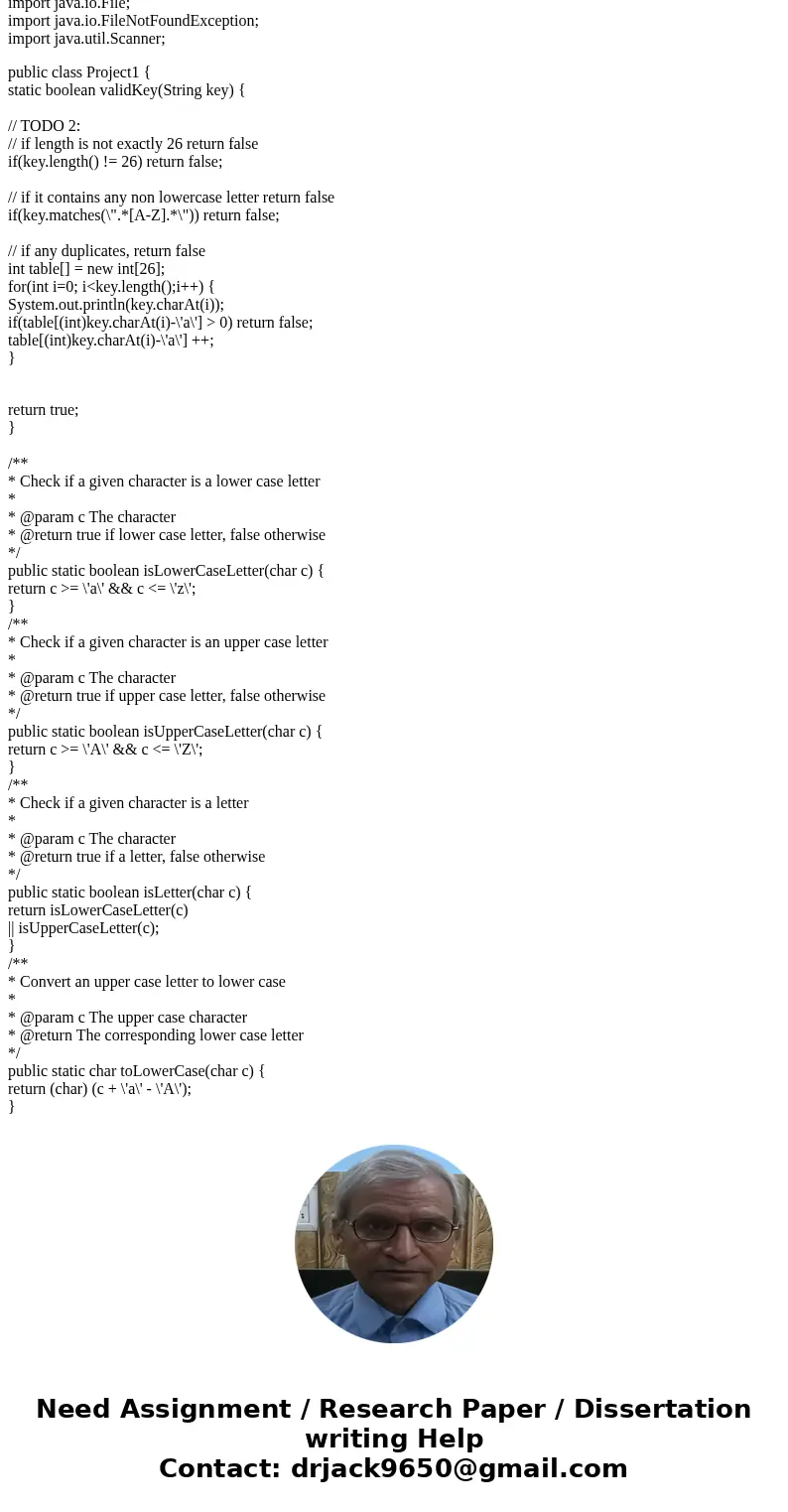 import java.io.File;
import java.io.FileNotFoundException;
import java.util.Scanner;

public class Project1 {
static boolean validKey(String key) {

// TODO 2:
// if length is not exactly 26 return false
if(key.length() != 26) return false;

// if it contains any non lowercase letter return false
if(key.matches(\".*[A-Z].*\")) return false;

// if any duplicates, return false
int table[] = new int[26];
for(int i=0; i<key.length();i++) {
System.out.println(key.charAt(i));
if(table[(int)key.charAt(i)-\'a\'] > 0) return false;
table[(int)key.charAt(i)-\'a\'] ++;
}

return true;
}

/**
* Check if a given character is a lower case letter
*
* @param c The character
* @return true if lower case letter, false otherwise
*/
public static boolean isLowerCaseLetter(char c) {
return c >= \'a\' && c <= \'z\';
}
/**
* Check if a given character is an upper case letter
*
* @param c The character
* @return true if upper case letter, false otherwise
*/
public static boolean isUpperCaseLetter(char c) {
return c >= \'A\' && c <= \'Z\';
}
/**
* Check if a given character is a letter
*
* @param c The character
* @return true if a letter, false otherwise
*/
public static boolean isLetter(char c) {
return isLowerCaseLetter(c)
|| isUpperCaseLetter(c);
}
/**
* Convert an upper case letter to lower case
*
* @param c The upper case character
* @return The corresponding lower case letter
*/
public static char toLowerCase(char c) {
return (char) (c + \'a\' - \'A\');
}

Need Assignment / Research Paper / Dissertation writing Help
Contact: drjack9650@gmail.com